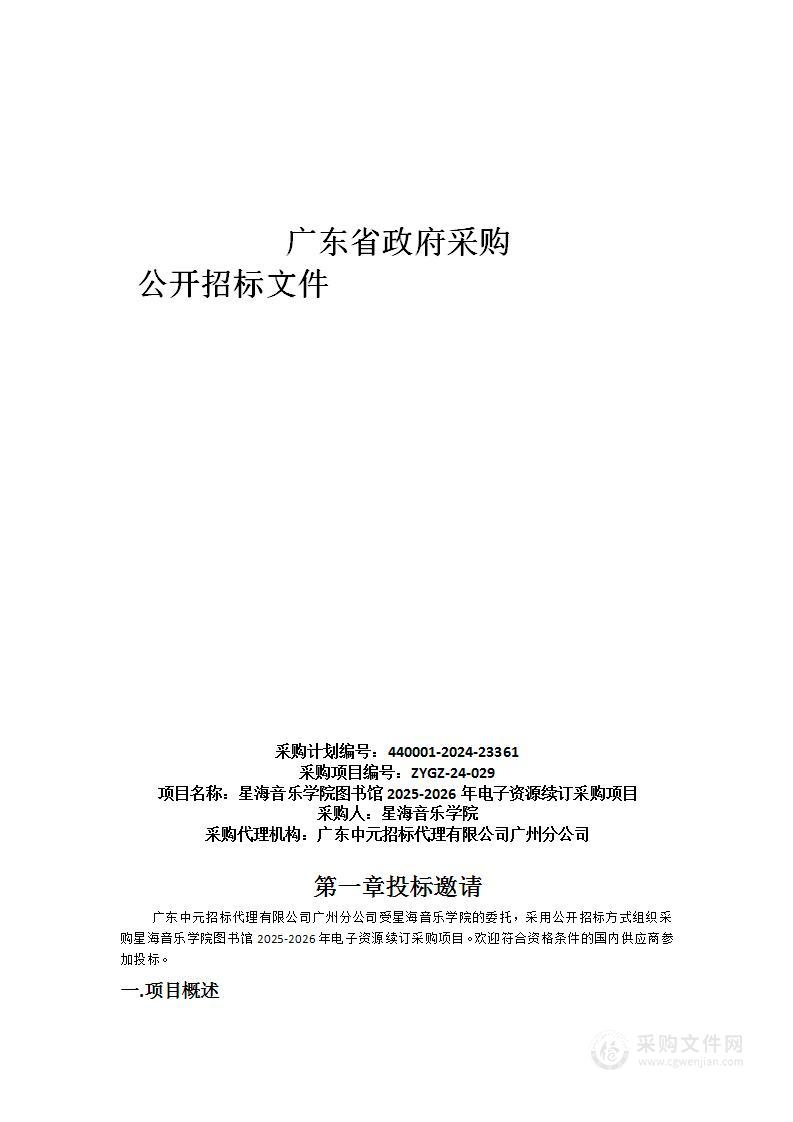 广东省政府采购
公开招标文件

采购计划编号：440001-2024-23361
采购项目编号：ZYGZ-24-029
项目名称：星海音乐学院图书馆 2025-2026 年电子资源续订采购项目
采购人：星海音乐学院
采购代理机构：广东中元招标代理有限公司广州分公司

第一章投标邀请

广东中元招标代理有限公司广州分公司受星海音乐学院的委托，采用公开招标方式组织采购星海音乐学院图书馆 2025-2026 年电子资源续订采购项目。欢迎符合资格条件的国内供应商参加投标。

一.项目概述

采购文件网
www.cgwenjian.com